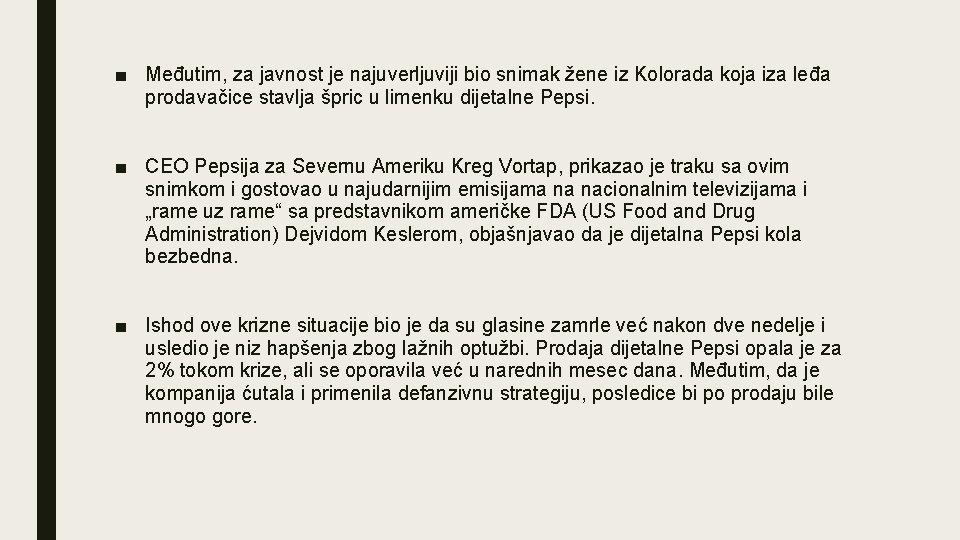 ■ Međutim, za javnost je najuverljuviji bio snimak žene iz Kolorada koja iza leđa prodavačice stavlja špric u limenku dijetalne Pepsi.

■ CEO Pepsija za Severnu Ameriku Kreg Vortap, prikazao je traku sa ovim snimkom i gostovao u najudarnijim emisijama na nacionalnim televizijama i „rame uz rame“ sa predstavnikom američke FDA (US Food and Drug Administration) Dejvidom Keslerom, objašnjavao da je dijetalna Pepsi kola bezbedna.

■ Ishod ove krizne situacije bio je da su glasine zamrle već nakon dve nedelje i usledio je niz hapšenja zbog lažnih optužbi. Prodaja dijetalne Pepsi opala je za 2% tokom krize, ali se oporavila već u narednih mesec dana. Međutim, da je kompanija ćutala i primenila defanzivnu strategiju, posledice bi po prodaju bile mnogo gore.